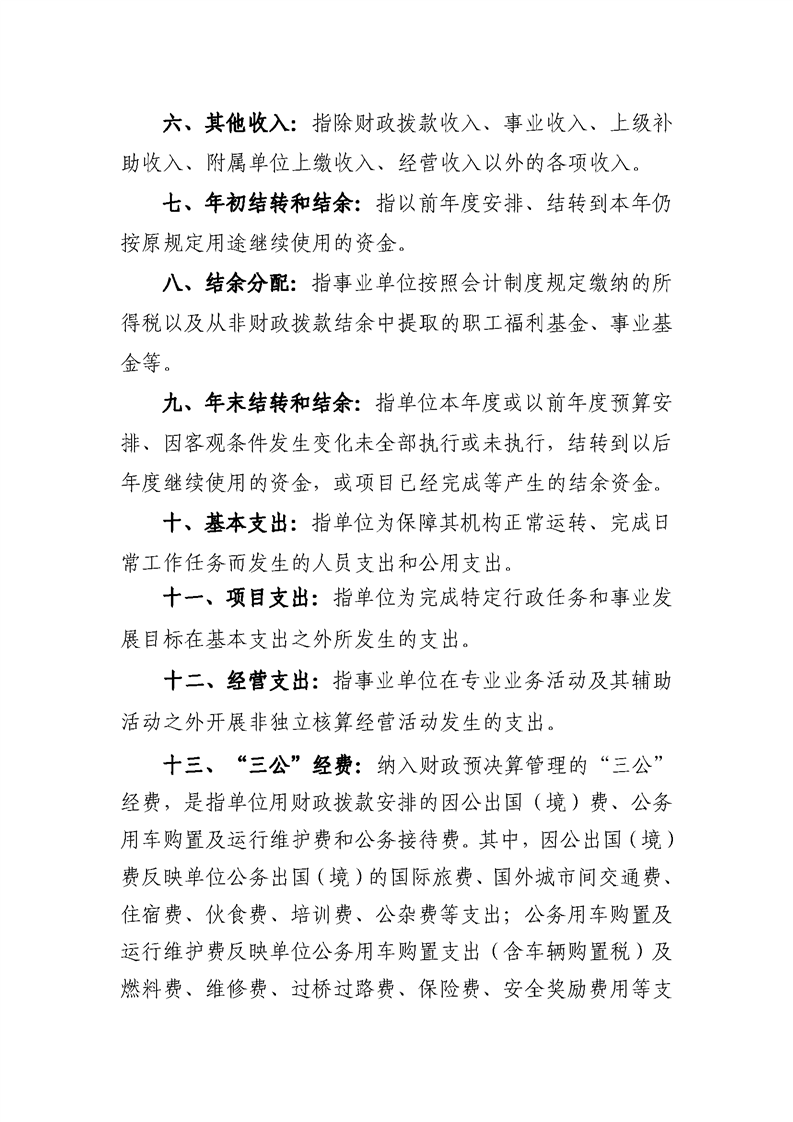 六、其他收入：指除财政拨款收入、事业收入、上级补助收入、附属单位上缴收入、经营收入以外的各项收入。

七、年初结转和结余：指以前年度安排、结转到本年仍按原规定用途继续使用的资金。

八、结余分配：指事业单位按照会计制度规定缴纳的所得税以及从非财政拨款结余中提取的职工福利基金、事业基金等。

九、年末结转和结余：指单位本年度或以前年度预算安排、因客观条件发生变化未全部执行或未执行，结转到以后年度继续使用的资金，或项目已经完成等产生的结余资金。

十、基本支出：指单位为保障其机构正常运转、完成日常工作任务而发生的人员支出和公用支出。

十一、项目支出：指单位为完成特定行政任务和事业发展目标在基本支出之外所发生的支出。

十二、经营支出：指事业单位在专业业务活动及其辅助活动之外开展非独立核算经营活动发生的支出。

十三、“三公”经费：纳入财政预决算管理的“三公”经费，是指单位用财政拨款安排的因公出国（境）费、公务用车购置及运行维护费和公务接待费。其中，因公出国（境）费反映单位公务出国（境）的国际旅费、国外城市间交通费、住宿费、伙食费、培训费、公杂费等支出；公务用车购置及运行维护费反映单位公务用车购置支出（含车辆购置税）及燃料费、维修费、过桥过路费、保险费、安全奖励费用等支